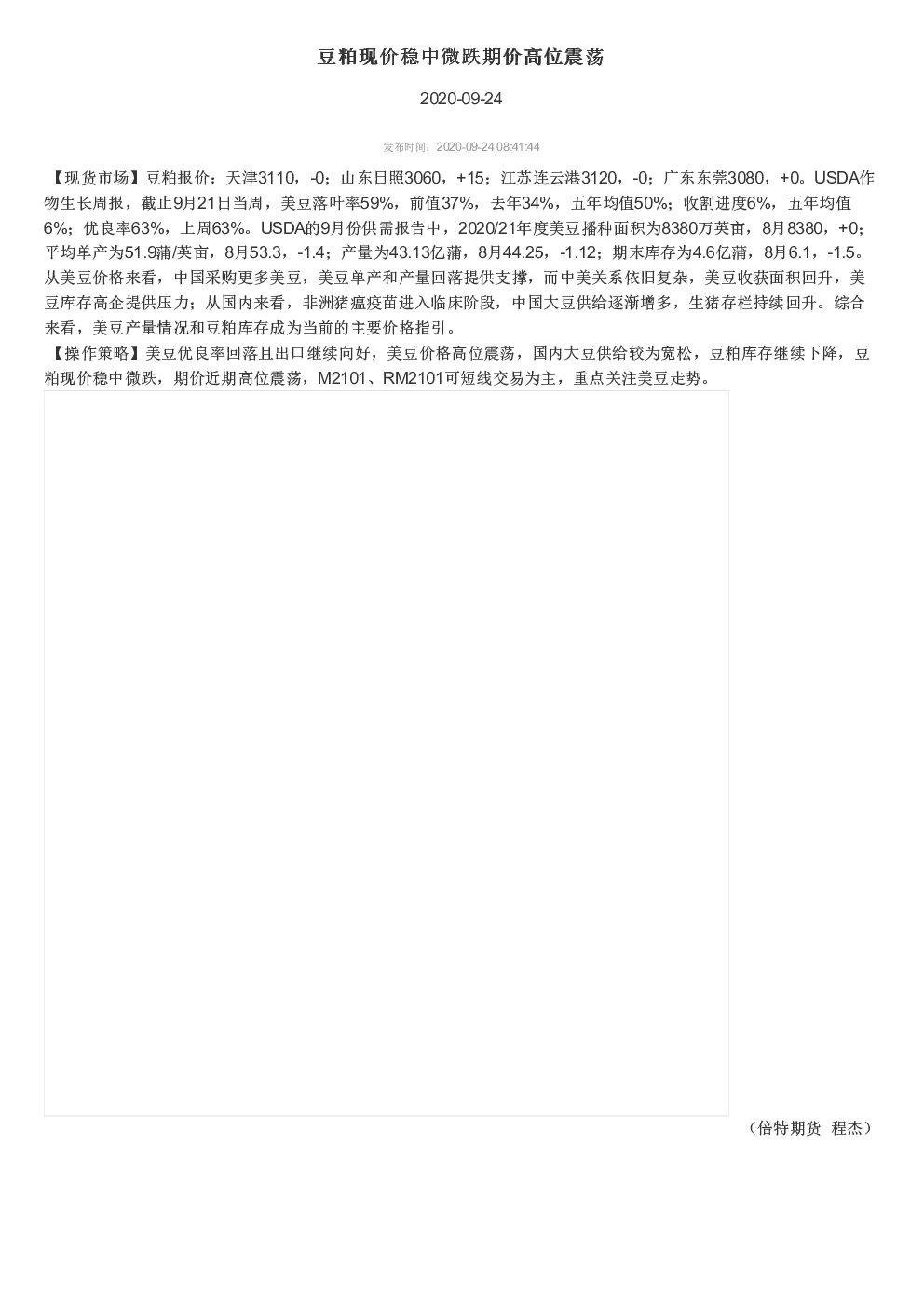 豆粕现价稳中微跌期价高位震荡

2020-09-24

发布时间：2020-09-24 08:41:44

【现货市场】豆粕报价：天津3110，-0；山东日照3060，+15；江苏连云港3120，-0；广东东莞3080，+0。USDA作物生长周报，截止9月21日当周，美豆落叶率59%，前值37%，去年34%，五年均值50%；收割进度6%，五年均值6%；优良率63%，上周63%。USDA的9月份供需报告中，2020/21年度美豆播种面积为8380万英亩，8月8380，+0；平均单产为51.9蒲/英亩，8月53.3，-1.4；产量为43.13亿蒲，8月44.25，-1.12；期末库存为4.6亿蒲，8月6.1，-1.5。从美豆价格来看，中国采购更多美豆，美豆单产和产量回落提供支撑，而中美关系依旧复杂，美豆收获面积回升，美豆库存高企提供压力；从国内来看，非洲猪瘟疫苗进入临床阶段，中国大豆供给逐渐增多，生猪存栏持续回升。综合来看，美豆产量情况和豆粕库存成为当前的主要价格指引。
【操作策略】美豆优良率回落且出口继续向好，美豆价格高位震荡，国内大豆供给较为宽松，豆粕库存继续下降，豆粕现价稳中微跌，期价近期高位震荡，M2101、RM2101可短线交易为主，重点关注美豆走势。

（倍特期货 程杰）